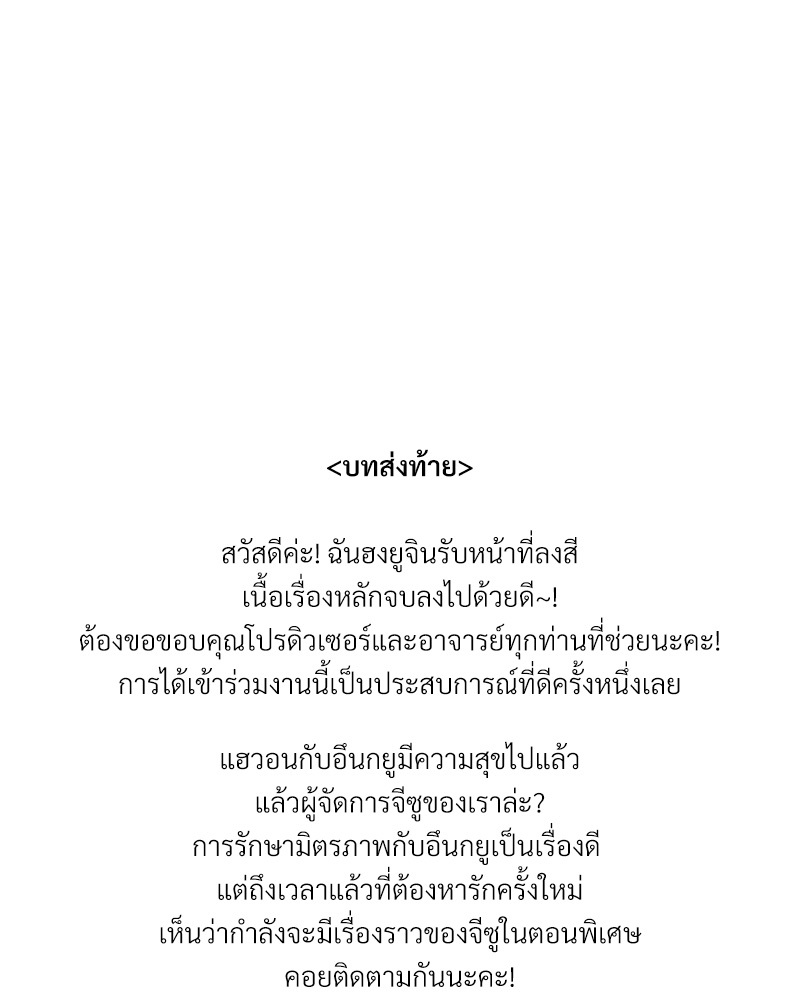 <บทส่งท้าย>

สวัสดีค่ะ! ฉันฮงยูจินรับหน้าที่ลงสี
เนื้อเรื่องหลักจบลงไปด้วยดี~!
ต้องขอขอบคุณโปรดิวเซอร์และอาจารย์ทุกท่านที่ช่วยนะคะ!
การได้เข้าร่วมงานนี้เป็นประสบการณ์ที่ดีครั้งหนึ่งเลย

แฮวอนกับอึนกยูมีความสุขไปแล้ว
แล้วผู้จัดการจีซูของเราล่ะ?
การรักษามิตรภาพกับอึนกยูเป็นเรื่องดี
แต่ถึงเวลาแล้วที่ต้องหารักครั้งใหม่
เห็นว่ากำลังจะมีเรื่องราวของจีซูในตอนพิเศษ
คอยติดตามกันนะคะ!